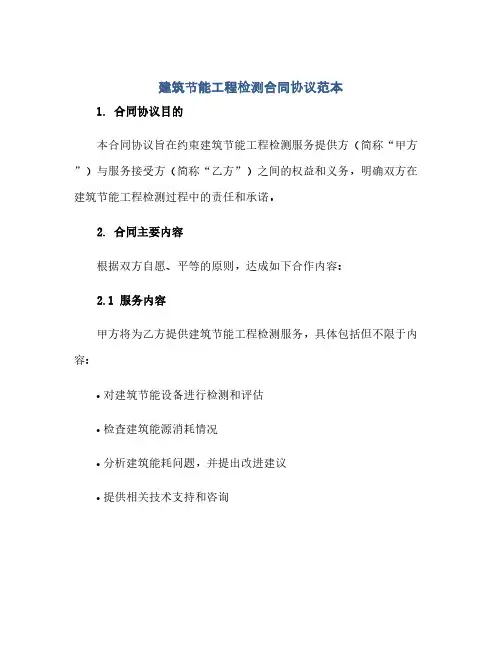 建筑节能工程检测合同协议范本

1. 合同协议目的

本合同协议旨在约束建筑节能工程检测服务提供方（简称“甲方”）与服务接受方（简称“乙方”）之间的权益和义务，明确双方在建筑节能工程检测过程中的责任和承诺。

2. 合同主要内容

根据双方自愿、平等的原则，达成如下合作内容：

2.1 服务内容

甲方将为乙方提供建筑节能工程检测服务，具体包括但不限于内容：

• 对建筑节能设备进行检测和评估

• 检查建筑能源消耗情况

• 分析建筑能耗问题，并提出改进建议

• 提供相关技术支持和咨询